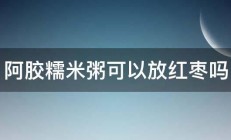 阿胶糯米粥可以放红枣吗